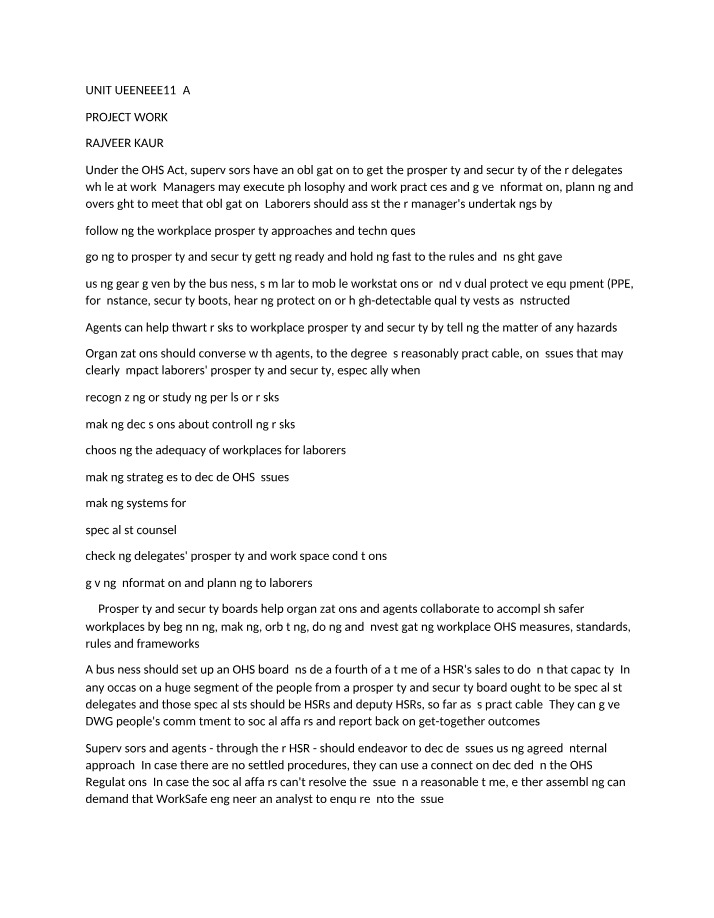 UNIT UEENEEE11 A

PROJECT WORK

RAJVEER KAUR

Under the OHS Act, superv sors have an obl gat on to get the prosper ty and secur ty of the r delegates wh le at work Managers may execute ph losophy and work pract ces and g ve nformat on, plann ng and overs ght to meet that obl gat on Laborers should ass st the r manager's undertak ngs by

follow ng the workplace prosper ty approaches and techn ques

go ng to prosper ty and secur ty gett ng ready and hold ng fast to the rules and ns ght gave

us ng gear g ven by the bus ness, s m lar to mob le workstat ons or nd v dual protect ve equ pment (PPE, for nstance, secur ty boots, hear ng protect on or h gh-detectable qual ty vests as nstructed

Agents can help thwart r sks to workplace prosper ty and secur ty by tell ng the matter of any hazards

Organ zat ons should converse w th agents, to the degree s reasonably pract cable, on ssues that may clearly mpact laborers' prosper ty and secur ty, espec ally when

recogn z ng or study ng per ls or r sks

mak ng dec s ons about controll ng r sks

choos ng the adequacy of workplaces for laborers

mak ng strateg es to dec de OHS ssues

mak ng systems for

spec al st counsel

check ng delegates' prosper ty and work space cond t ons

g v ng nformat on and plann ng to laborers

Prosper ty and secur ty boards help organ zat ons and agents collaborate to accompl sh safer workplaces by beg nn ng, mak ng, orb t ng, do ng and nvest gat ng workplace OHS measures, standards, rules and frameworks

A bus ness should set up an OHS board ns de a fourth of a t me of a HSR's sales to do n that capac ty In any occas on a huge segment of the people from a prosper ty and secur ty board ought to be spec al st delegates and those spec al sts should be HSRs and deputy HSRs, so far as s pract cable They can g ve DWG people's comm tment to soc al affa rs and report back on get-together outcomes

Superv sors and agents - through the r HSR - should endeavor to dec de ssues us ng agreed nternal approach In case there are no settled procedures, they can use a connect on dec ded n the OHS Regulat ons In case the soc al affa rs can't resolve the ssue n a reasonable t me, e ther assembl ng can demand that WorkSafe eng neer an analyst to enqu re nto the ssue